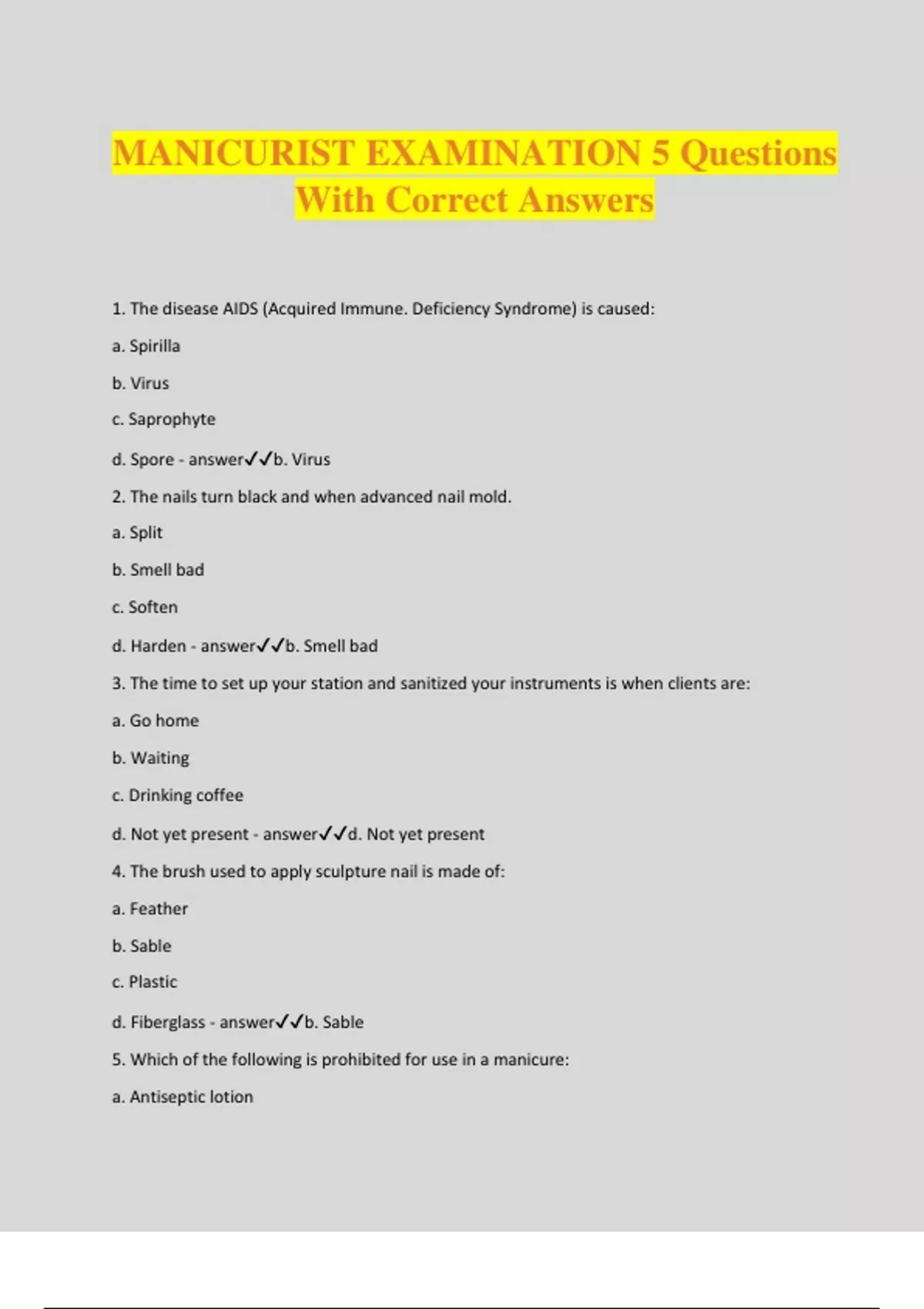 MANICURIST EXAMINATION 5 Questions With Correct Answers

1. The disease AIDS (Acquired Immune. Deficiency Syndrome) is caused:

a. Spirilla

b. Virus

c. Saprophyte

d. Spore - answer✓✓b. Virus

2. The nails turn black and when advanced nail mold.

a. Split

b. Smell bad

c. Soften

d. Harden - answer✓✓b. Smell bad

3. The time to set up your station and sanitized your instruments is when clients are:

a. Go home

b. Waiting

c. Drinking coffee

d. Not yet present - answer✓✓d. Not yet present

4. The brush used to apply sculpture nail is made of:

a. Feather

b. Sable

c. Plastic

d. Fiberglass - answer✓✓b. Sable

5. Which of the following is prohibited for use in a manicure:

a. Antiseptic lotion